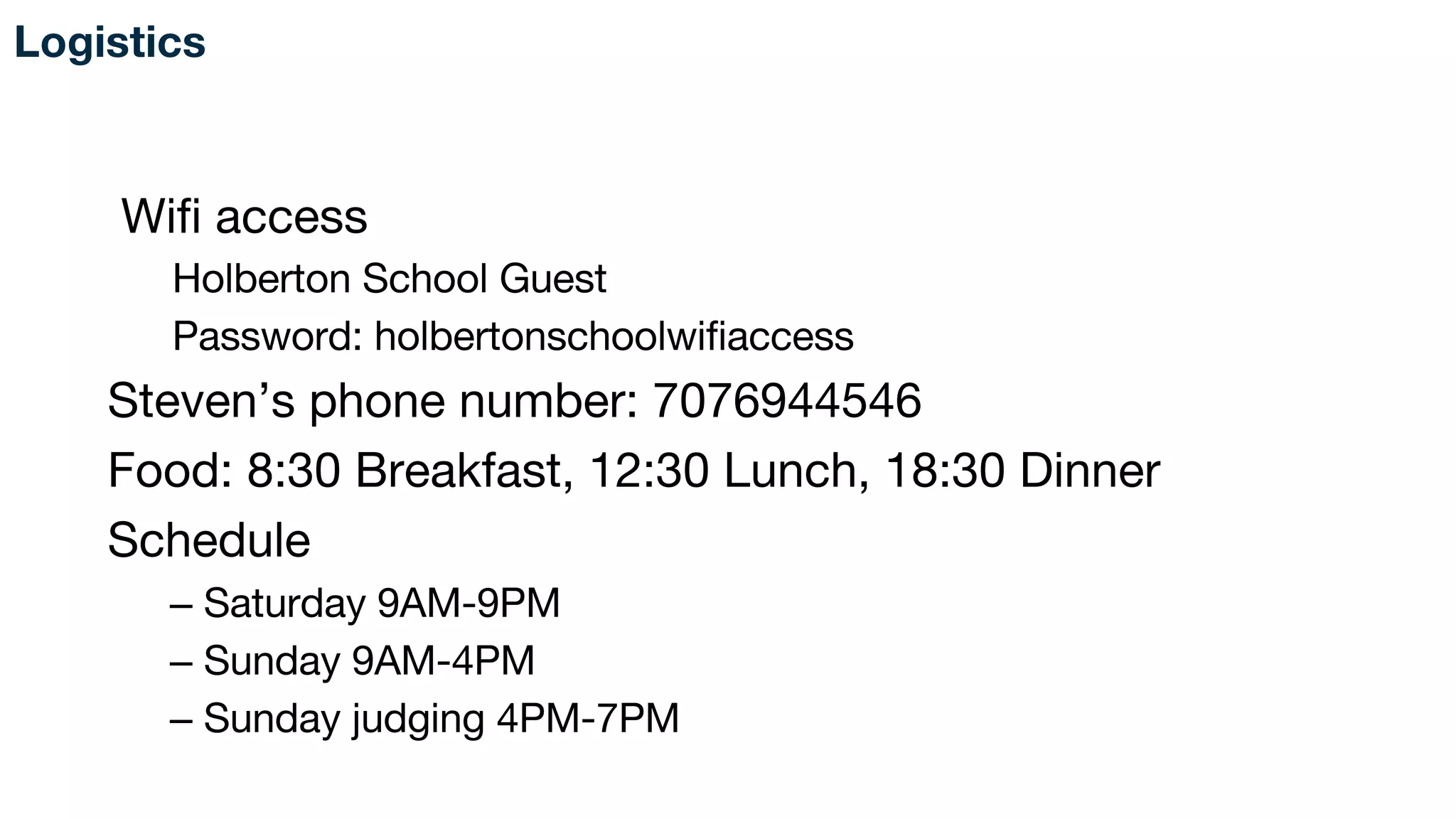 Logistics

Wifi access

Holberton School Guest

Password: holbertonschoolwifiaccess

Steven’s phone number: 7076944546

Food: 8:30 Breakfast, 12:30 Lunch, 18:30 Dinner

Schedule

– Saturday 9AM-9PM

– Sunday 9AM-4PM

– Sunday judging 4PM-7PM